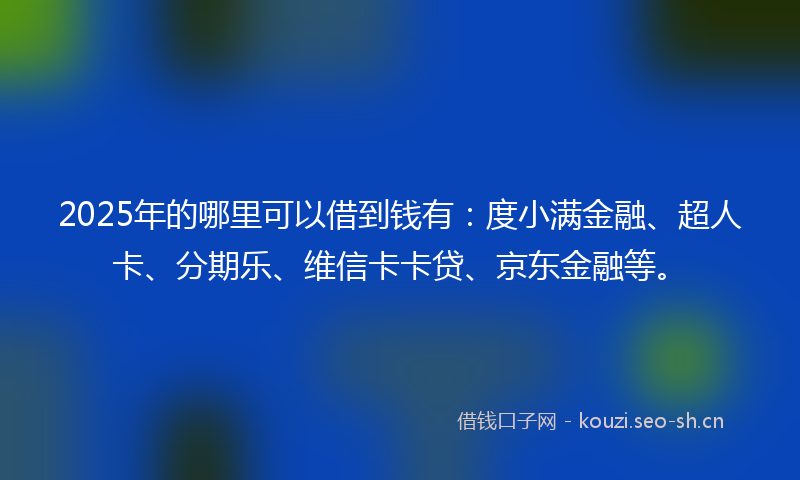 2025年的哪里可以借到钱有：度小满金融、超人卡、分期乐、维信卡卡贷、京东金融等。

借钱口子网 - kouzi.seo-sh.cn